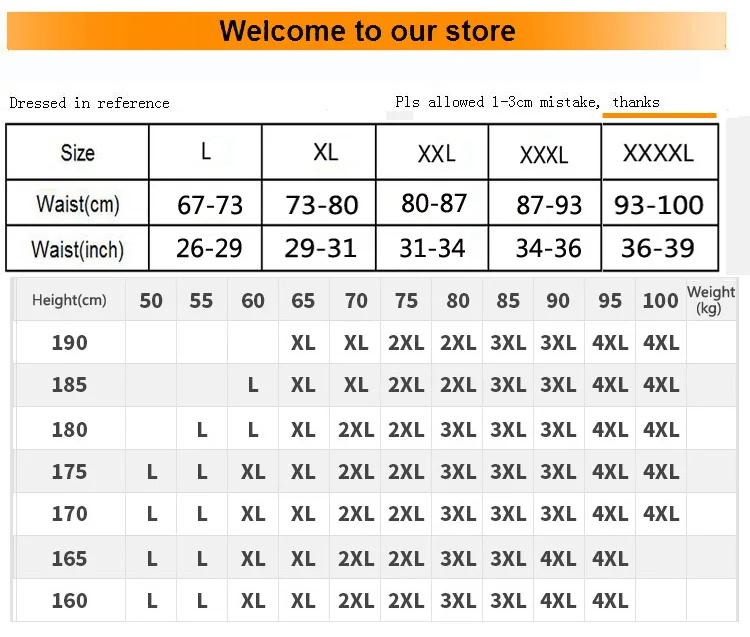 Welcome to our store

Dressed in reference

Pls allowed 1-3cm mistake, thanks

| Size | L | XL | XXL | XXXL | XXXXL |
|---|---|---|---|---|---|
| Waist(cm) | 67-73 | 73-80 | 80-87 | 87-93 | 93-100 |
| Waist(inch) | 26-29 | 29-31 | 31-34 | 34-36 | 36-39 |

| Height(cm) | 50 | 55 | 60 | 65 | 70 | 75 | 80 | 85 | 90 | 95 | 100 | Weight (kg) |
|---|---|---|---|---|---|---|---|---|---|---|---|---|
| 190 | | | | XL | XL | 2XL | 2XL | 3XL | 3XL | 4XL | 4XL | |
| 185 | | | L | XL | XL | 2XL | 2XL | 3XL | 3XL | 4XL | 4XL | |
| 180 | | L | L | XL | 2XL | 2XL | 3XL | 3XL | 3XL | 4XL | 4XL | |
| 175 | L | L | XL | XL | 2XL | 2XL | 3XL | 3XL | 3XL | 4XL | 4XL | |
| 170 | L | L | XL | XL | 2XL | 2XL | 3XL | 3XL | 3XL | 4XL | 4XL | |
| 165 | L | L | XL | XL | 2XL | 2XL | 3XL | 3XL | 4XL | 4XL | | |
| 160 | L | L | XL | XL | 2XL | 2XL | 3XL | 3XL | 4XL | 4XL | | |